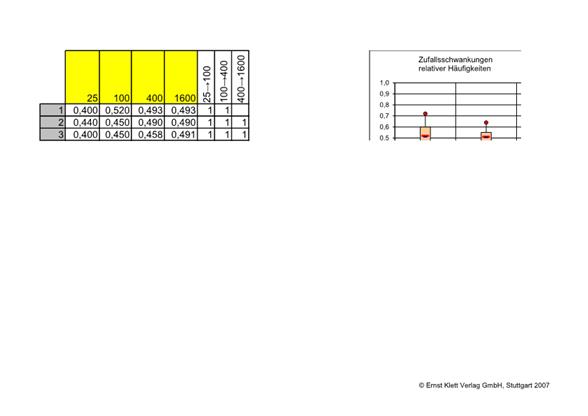 |   | 25 | 100 | 400 | 1600 | 25→100 | 100→400 | 400→1600 |
|---|---|---|---|---|---|---|---|
| 1 | 0,400 | 0,520 | 0,493 | 0,493 | 1 | 1 |   |
| 2 | 0,440 | 0,450 | 0,490 | 0,490 | 1 | 1 | 1 |
| 3 | 0,400 | 0,450 | 0,458 | 0,491 | 1 | 1 | 1 |

Zufallsschwankungen relativer Häufigkeiten

1,0
0,9
0,8
0,7
0,6
0,5

© Ernst Klett Verlag GmbH, Stuttgart 2007